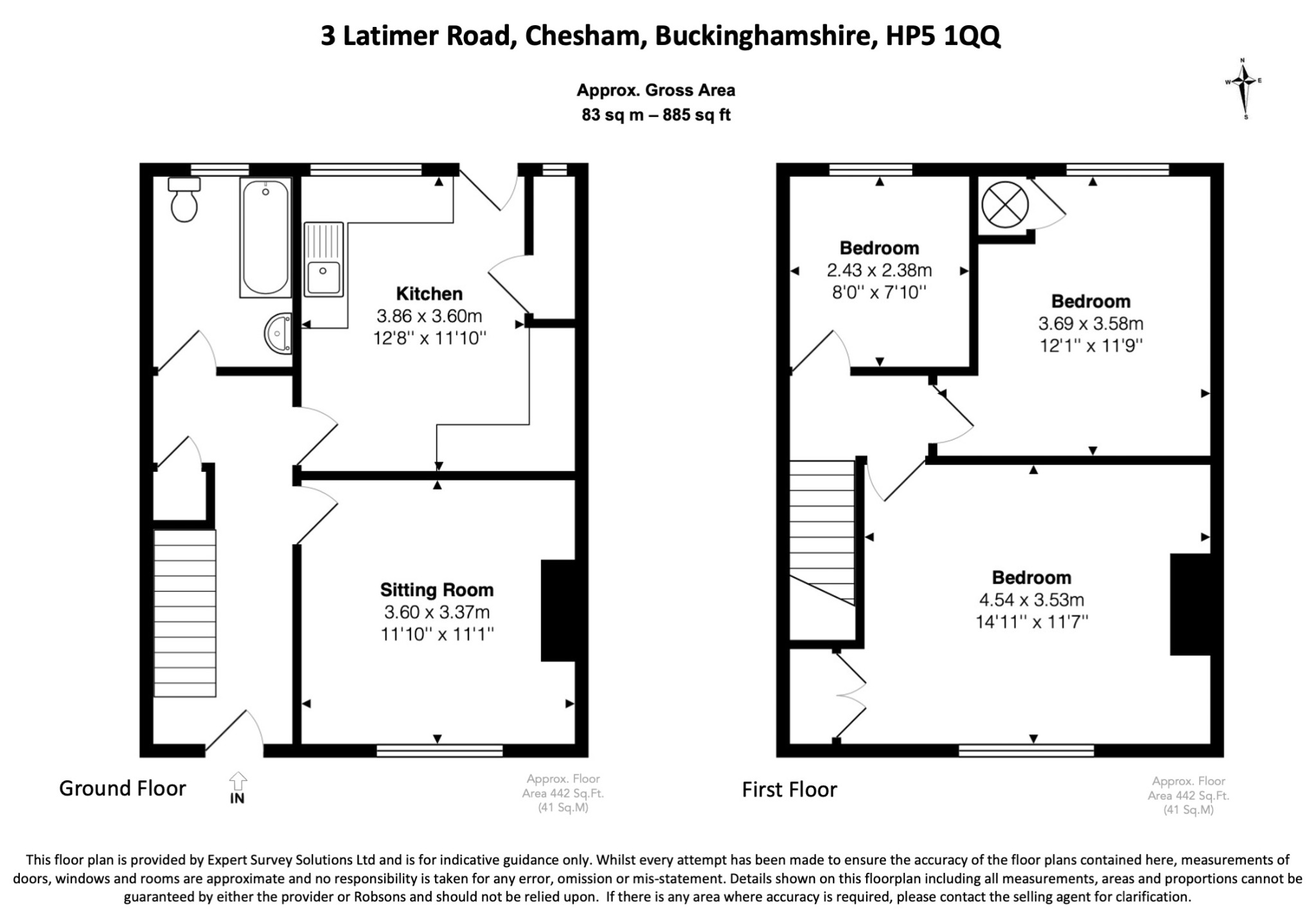 3 Latimer Road, Chesham, Buckinghamshire, HP5 1QQ

Approx. Gross Area
83 sq m – 885 sq ft

N
W E
S

Kitchen
3.86 x 3.60m
12'8'' x 11'10''

Sitting Room
3.60 x 3.37m
11'10'' x 11'1''

Ground Floor

IN

Approx. Floor Area 442 Sq.Ft. (41 Sq.M)

Bedroom
2.43 x 2.38m
8'0'' x 7'10''

Bedroom
3.69 x 3.58m
12'1'' x 11'9''

Bedroom
4.54 x 3.53m
14'11'' x 11'7''

First Floor

Approx. Floor Area 442 Sq.Ft. (41 Sq.M)

This floor plan is provided by Expert Survey Solutions Ltd and is for indicative guidance only. Whilst every attempt has been made to ensure the accuracy of the floor plans contained here, measurements of doors, windows and rooms are approximate and no responsibility is taken for any error, omission or mis-statement. Details shown on this floorplan including all measurements, areas and proportions cannot be guaranteed by either the provider or Robsons and should not be relied upon. If there is any area where accuracy is required, please contact the selling agent for clarification.